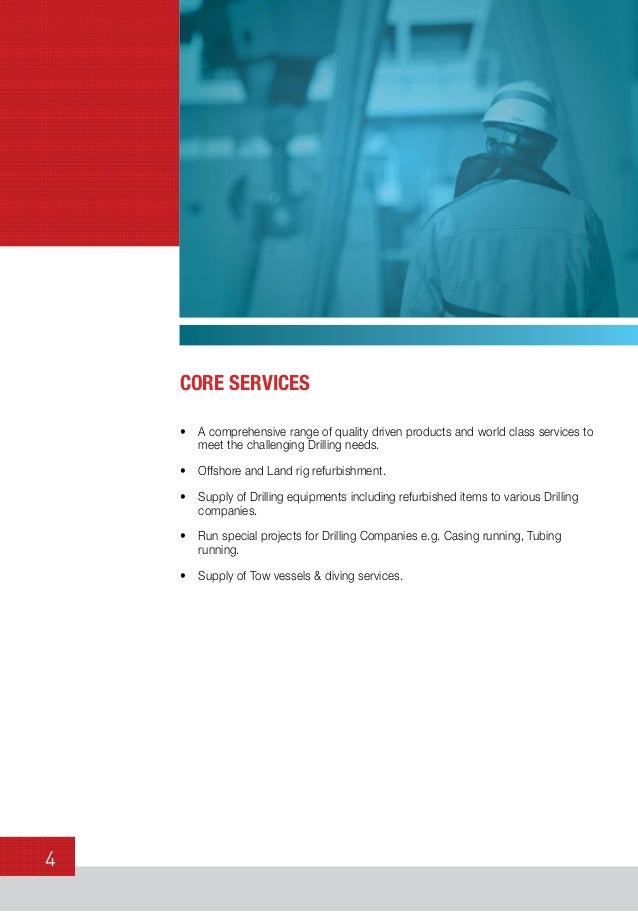 CORE SERVICES

• A comprehensive range of quality driven products and world class services to meet the challenging Drilling needs.

• Offshore and Land rig refurbishment.

• Supply of Drilling equipments including refurbished items to various Drilling companies.

• Run special projects for Drilling Companies e.g. Casing running, Tubing running.

• Supply of Tow vessels & diving services.

4